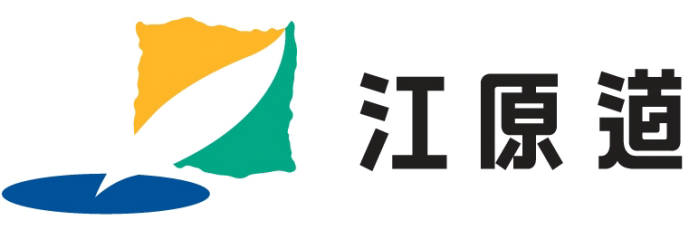 江原道